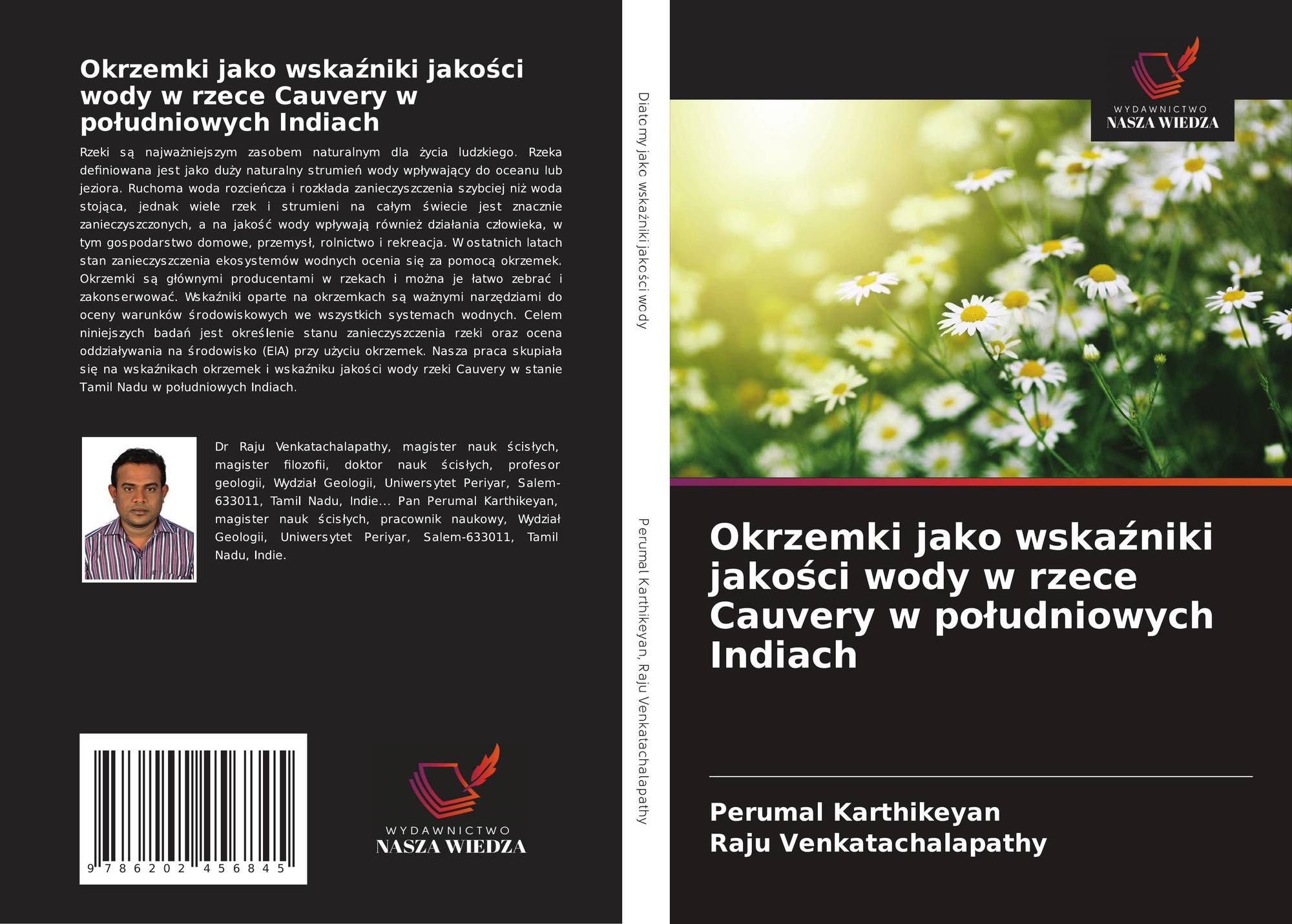 Okrzemki jako wskaźniki jakości wody w rzece Cauvery w południowych Indiach

Rzeki są najważniejszym zasobem naturalnym dla życia ludzkiego. Rzeka definiowana jest jako duży naturalny strumień wody wpływający do oceanu lub jeziora. Ruchoma woda rozcieńcza i rozkłada zanieczyszczenia szybciej niż woda stojąca, jednak wiele rzek i strumieni na całym świecie jest znacznie zanieczyszczonych, a na jakość wody wpływają również działania człowieka, w tym gospodarstwo domowe, przemysł, rolnictwo i rekreacja. W ostatnich latach stan zanieczyszczenia ekosystemów wodnych ocenia się za pomocą okrzemek. Okrzemki są głównymi producentami w rzekach i można je łatwo zebrać i zakonserwować. Wskaźniki oparte na okrzemkach są ważnymi narzędziami do oceny warunków środowiskowych we wszystkich systemach wodnych. Celem niniejszych badań jest określenie stanu zanieczyszczenia rzeki oraz ocena oddziaływania na środowisko (EIA) przy użyciu okrzemek. Nasza praca skupiała się na wskaźnikach okrzemek i wskaźniku jakości wody rzeki Cauvery w stanie Tamil Nadu w południowych Indiach.

Dr Raju Venkatachalapathy, magister nauk ścisłych, magister filozofii, doktor nauk ścisłych, profesor geologii, Wydział Geologii, Uniwersytet Periyar, Salem-633011, Tamil Nadu, Indie... Pan Perumal Karthikeyan, magister nauk ścisłych, pracownik naukowy, Wydział Geologii, Uniwersytet Periyar, Salem-633011, Tamil Nadu, Indie.

9 786202 456845

WYDAWNICTWO
NASZA WIEDZA

Diatomy jako wskaźniki jakości wody

Perumal Karthikeyan, Raju Venkatachalapathy

WYDAWNICTWO
NASZA WIEDZA

Okrzemki jako wskaźniki jakości wody w rzece Cauvery w południowych Indiach

Perumal Karthikeyan
Raju Venkatachalapathy